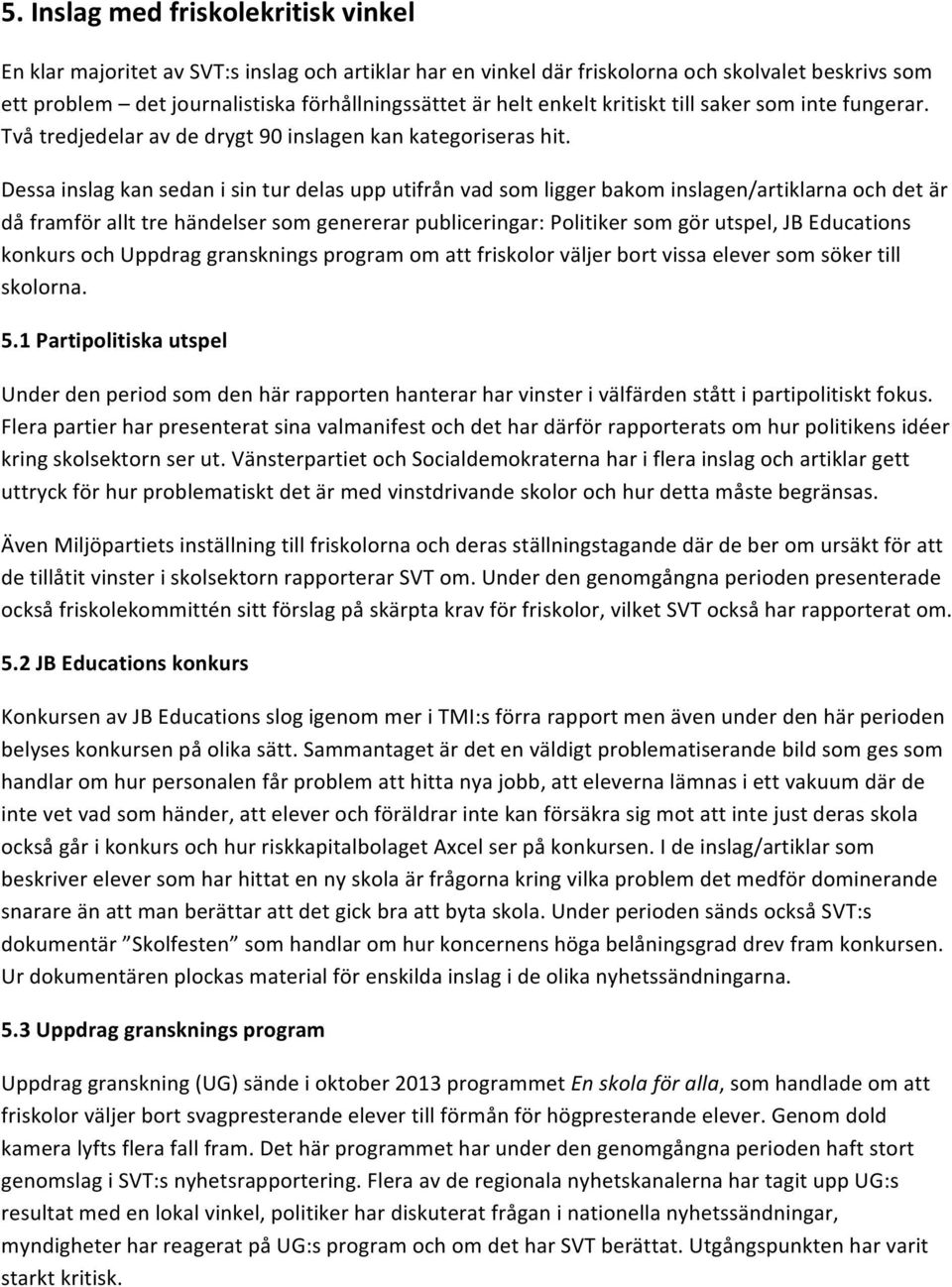 5. Inslag med friskolekritisk vinkel

En klar majoritet av SVT:s inslag och artiklar har en vinkel där friskolorna och skolvalet beskrivs som ett problem – det journalistiska förhållningssättet är helt enkelt kritiskt till saker som inte fungerar. Två tredjedelar av de drygt 90 inslagen kan kategoriseras hit.

Dessa inslag kan sedan i sin tur delas upp utifrån vad som ligger bakom inslagen/artiklarna och det är då framför allt tre händelser som genererar publiceringar: Politiker som gör utspel, JB Educations konkurs och Uppdrag gransknings program om att friskolor väljer bort vissa elever som söker till skolorna.

5.1 Partipolitiska utspel

Under den period som den här rapporten hanterar har vinster i välfärden stått i partipolitiskt fokus. Flera partier har presenterat sina valmanifest och det har därför rapporterats om hur politikens idéer kring skolsektorn ser ut. Vänsterpartiet och Socialdemokraterna har i flera inslag och artiklar gett uttryck för hur problematiskt det är med vinstdrivande skolor och hur detta måste begränsas.

Även Miljöpartiets inställning till friskolorna och deras ställningstagande där de ber om ursäkt för att de tillåtit vinster i skolsektorn rapporterar SVT om. Under den genomgångna perioden presenterade också friskolekommittén sitt förslag på skärpta krav för friskolor, vilket SVT också har rapporterat om.

5.2 JB Educations konkurs

Konkursen av JB Educations slog igenom mer i TMI:s förra rapport men även under den här perioden belyses konkursen på olika sätt. Sammantaget är det en väldigt problematiserande bild som ges som handlar om hur personalen får problem att hitta nya jobb, att eleverna lämnas i ett vakuum där de inte vet vad som händer, att elever och föräldrar inte kan försäkra sig mot att inte just deras skola också går i konkurs och hur riskkapitalbolaget Axcel ser på konkursen. I de inslag/artiklar som beskriver elever som har hittat en ny skola är frågorna kring vilka problem det medför dominerande snarare än att man berättar att det gick bra att byta skola. Under perioden sänds också SVT:s dokumentär ”Skolfesten” som handlar om hur koncernens höga belåningsgrad drev fram konkursen. Ur dokumentären plockas material för enskilda inslag i de olika nyhetssändningarna.

5.3 Uppdrag gransknings program

Uppdrag granskning (UG) sände i oktober 2013 programmet En skola för alla, som handlade om att friskolor väljer bort svagpresterande elever till förmån för högpresterande elever. Genom dold kamera lyfts flera fall fram. Det här programmet har under den genomgångna perioden haft stort genomslag i SVT:s nyhetsrapportering. Flera av de regionala nyhetskanalerna har tagit upp UG:s resultat med en lokal vinkel, politiker har diskuterat frågan i nationella nyhetssändningar, myndigheter har reagerat på UG:s program och om det har SVT berättat. Utgångspunkten har varit starkt kritisk.